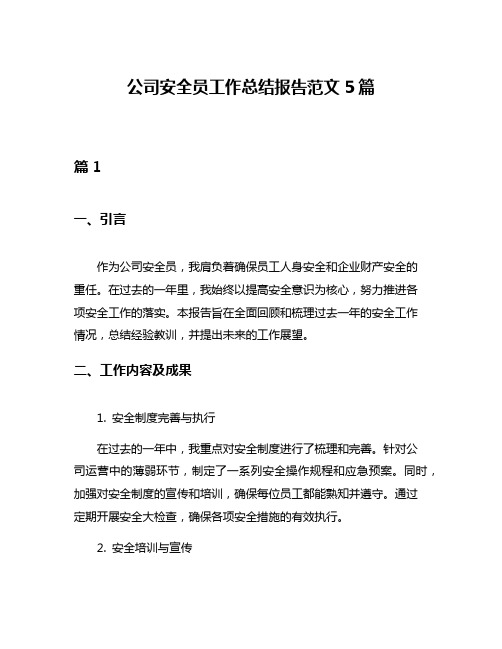 公司安全员工作总结报告范文 5 篇

篇 1

一、引言

作为公司安全员，我肩负着确保员工人身安全和企业财产安全的重任。在过去的一年里，我始终以提高安全意识为核心，努力推进各项安全工作的落实。本报告旨在全面回顾和梳理过去一年的安全工作情况，总结经验教训，并提出未来的工作展望。

二、工作内容及成果

1. 安全制度完善与执行

在过去的一年中，我重点对安全制度进行了梳理和完善。针对公司运营中的薄弱环节，制定了一系列安全操作规程和应急预案。同时，加强对安全制度的宣传和培训，确保每位员工都能熟知并遵守。通过定期开展安全大检查，确保各项安全措施的有效执行。

2. 安全培训与宣传